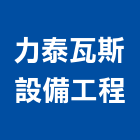 力泰瓦斯
設備工程